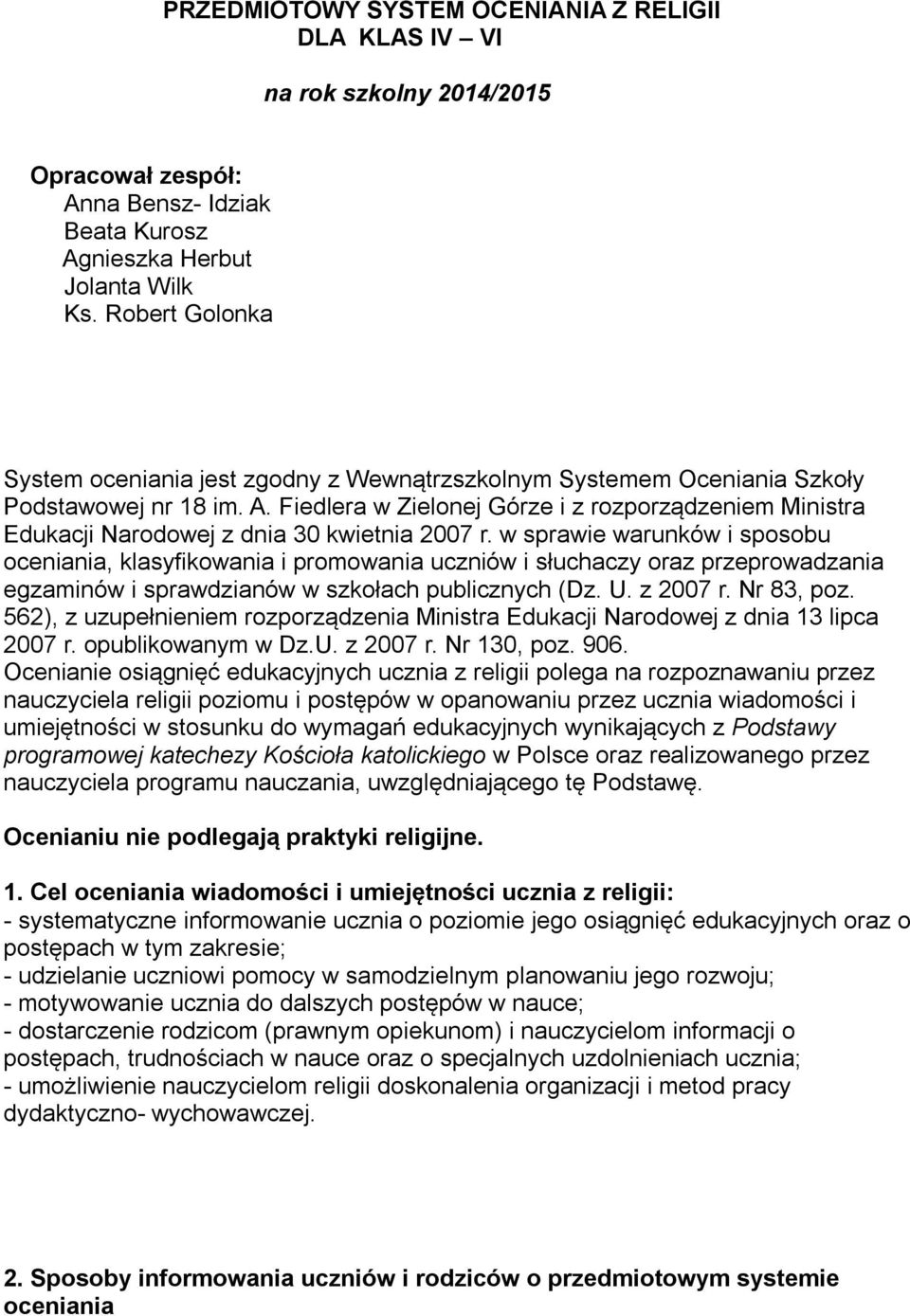 PRZEDMIOTOWY SYSTEM OCENIANIA Z RELIGII
DLA KLAS IV – VI

na rok szkolny 2014/2015

Opracował zespół:
Anna Bensz- Idziak
Beata Kurosz
Agnieszka Herbut
Jolanta Wilk
Ks. Robert Golonka

System oceniania jest zgodny z Wewnątrzszkolnym Systemem Oceniania Szkoły Podstawowej nr 18 im. A. Fiedlera w Zielonej Górze i z rozporządzeniem Ministra Edukacji Narodowej z dnia 30 kwietnia 2007 r. w sprawie warunków i sposobu oceniania, klasyfikowania i promowania uczniów i słuchaczy oraz przeprowadzania egzaminów i sprawdzianów w szkołach publicznych (Dz. U. z 2007 r. Nr 83, poz. 562), z uzupełnieniem rozporządzenia Ministra Edukacji Narodowej z dnia 13 lipca 2007 r. opublikowanym w Dz.U. z 2007 r. Nr 130, poz. 906.
Ocenianie osiągnięć edukacyjnych ucznia z religii polega na rozpoznawaniu przez nauczyciela religii poziomu i postępów w opanowaniu przez ucznia wiadomości i umiejętności w stosunku do wymagań edukacyjnych wynikających z Podstawy programowej katechezy Kościoła katolickiego w Polsce oraz realizowanego przez nauczyciela programu nauczania, uwzględniającego tę Podstawę.

Ocenianiu nie podlegają praktyki religijne.

1. Cel oceniania wiadomości i umiejętności ucznia z religii:
- systematyczne informowanie ucznia o poziomie jego osiągnięć edukacyjnych oraz o postępach w tym zakresie;
- udzielanie uczniowi pomocy w samodzielnym planowaniu jego rozwoju;
- motywowanie ucznia do dalszych postępów w nauce;
- dostarczenie rodzicom (prawnym opiekunom) i nauczycielom informacji o postępach, trudnościach w nauce oraz o specjalnych uzdolnieniach ucznia;
- umożliwienie nauczycielom religii doskonalenia organizacji i metod pracy dydaktyczno- wychowawczej.

2. Sposoby informowania uczniów i rodziców o przedmiotowym systemie oceniania